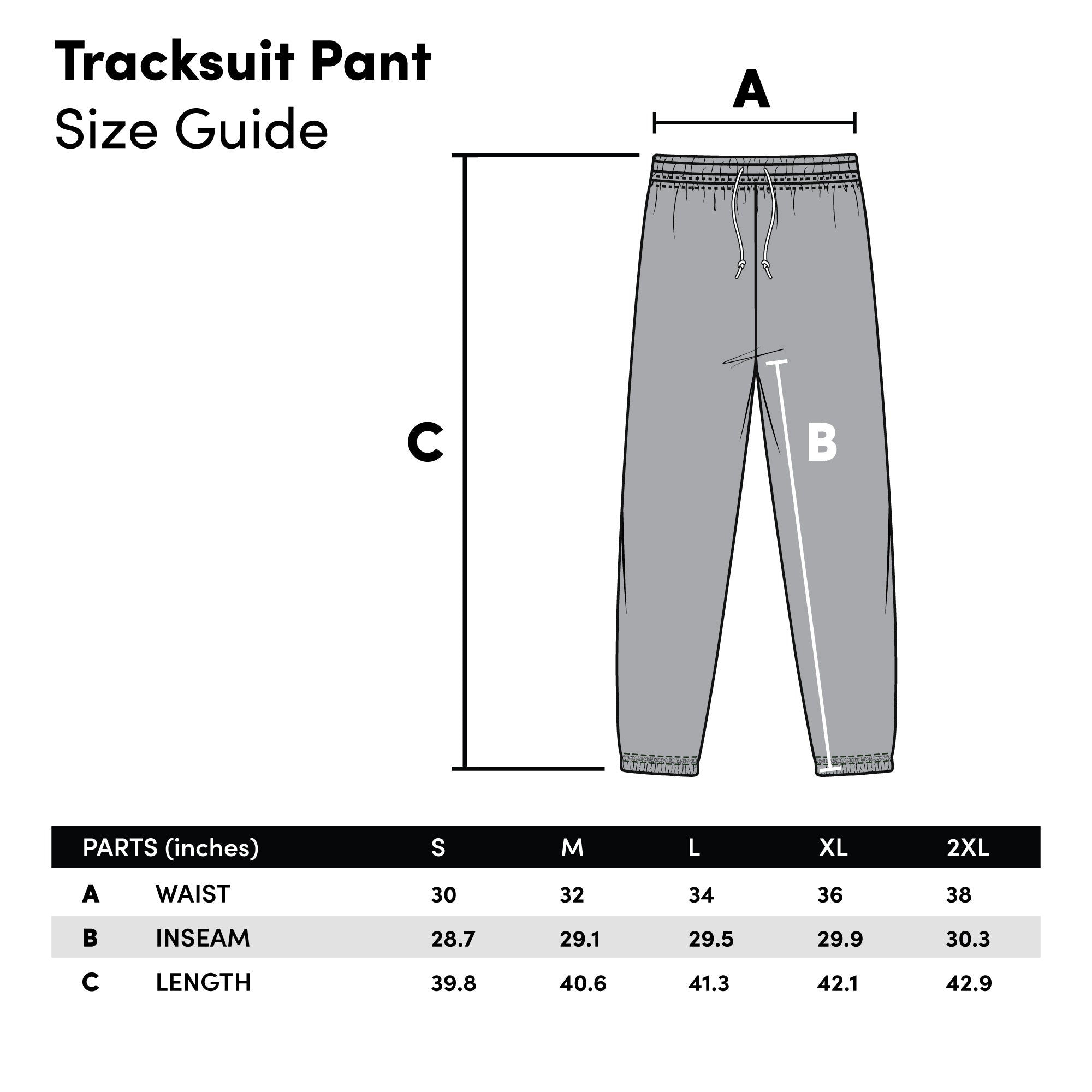 Tracksuit Pant
Size Guide

A

C

B

| PARTS (inches) | | S | M | L | XL | 2XL |
|---|---|---|---|---|---|---|
| A | WAIST | 30 | 32 | 34 | 36 | 38 |
| B | INSEAM | 28.7 | 29.1 | 29.5 | 29.9 | 30.3 |
| C | LENGTH | 39.8 | 40.6 | 41.3 | 42.1 | 42.9 |